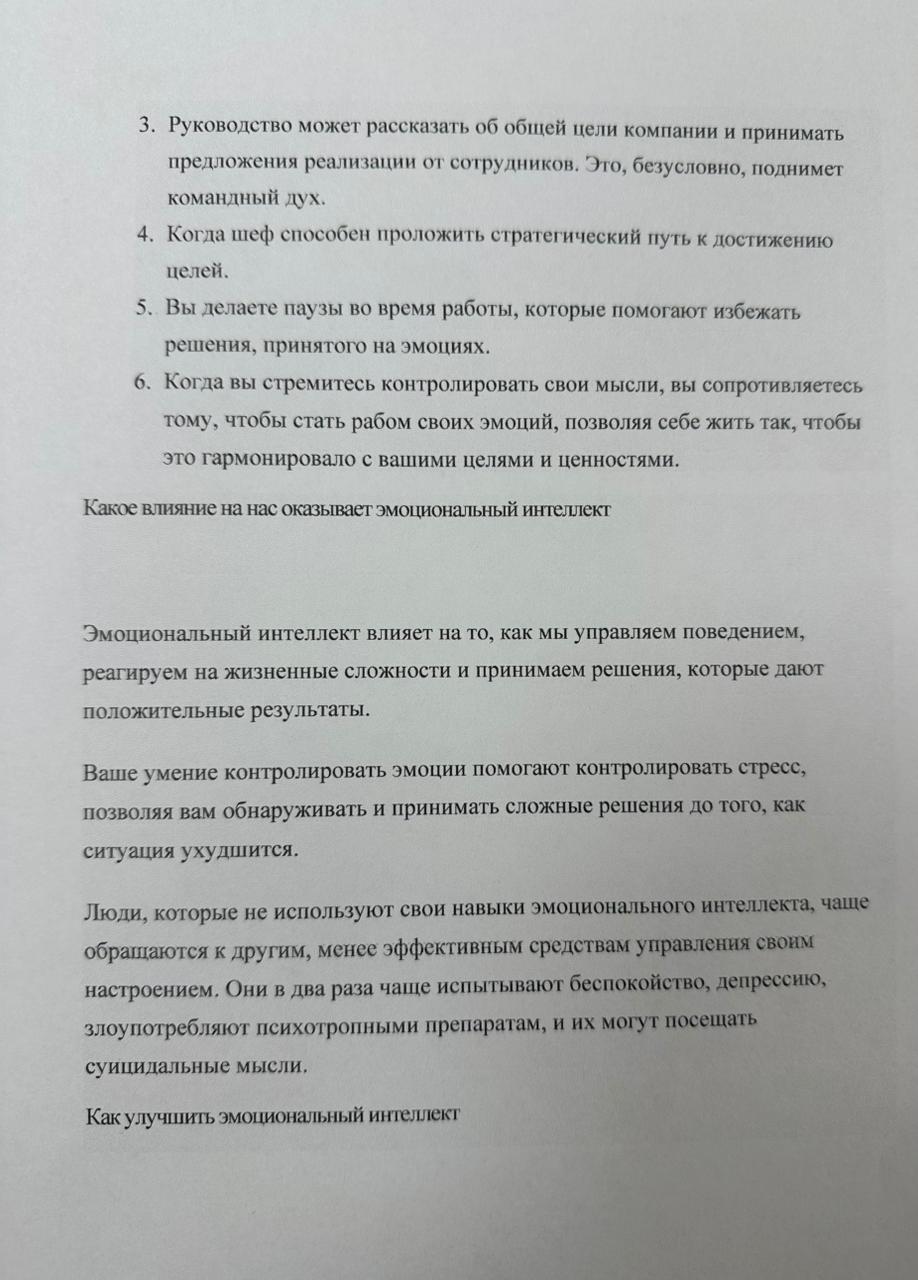 3. Руководство может рассказать об общей цели компании и принимать предложения реализации от сотрудников. Это, безусловно, поднимет командный дух.
4. Когда шеф способен проложить стратегический путь к достижению целей.
5. Вы делаете паузы во время работы, которые помогают избежать решения, принятого на эмоциях.
6. Когда вы стремитесь контролировать свои мысли, вы сопротивляетесь тому, чтобы стать рабом своих эмоций, позволяя себе жить так, чтобы это гармонировало с вашими целями и ценностями.

Какое влияние на нас оказывает эмоциональный интеллект

Эмоциональный интеллект влияет на то, как мы управляем поведением, реагируем на жизненные сложности и принимаем решения, которые дают положительные результаты.

Ваше умение контролировать эмоции помогают контролировать стресс, позволяя вам обнаруживать и принимать сложные решения до того, как ситуация ухудшится.

Люди, которые не используют свои навыки эмоционального интеллекта, чаще обращаются к другим, менее эффективным средствам управления своим настроением. Они в два раза чаще испытывают беспокойство, депрессию, злоупотребляют психотропными препаратам, и их могут посещать суицидальные мысли.

Как улучшить эмоциональный интеллект